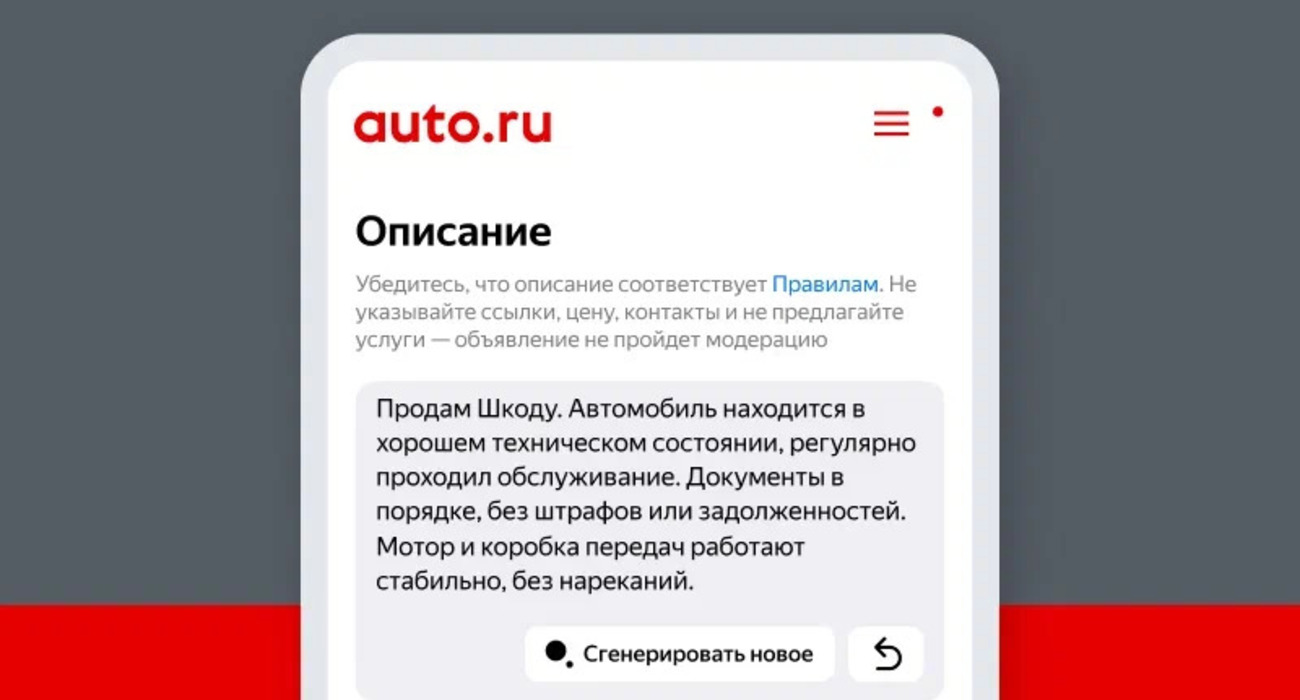 auto.ru

Описание

Убедитесь, что описание соответствует Правилам. Не указывайте ссылки, цену, контакты и не предлагайте услуги — объявление не пройдет модерацию

Продам Шкоду. Автомобиль находится в хорошем техническом состоянии, регулярно проходил обслуживание. Документы в порядке, без штрафов или задолженностей. Мотор и коробка передач работают стабильно, без нареканий.

Сгенерировать новое